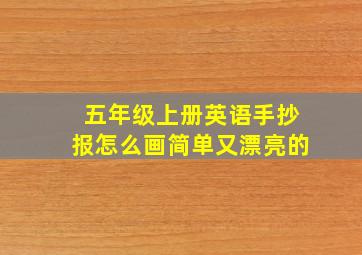 五年级上册英语手抄报怎么画简单又漂亮的